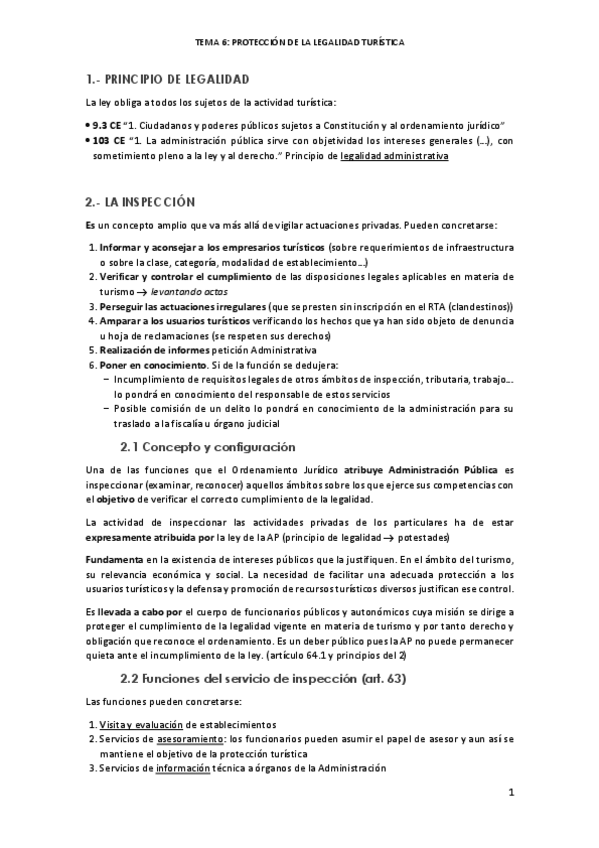 TEMA 6: PROTECCIÓN DE LA LEGALIDAD TURÍSTICA

1.- PRINCIPIO DE LEGALIDAD

La ley obliga a todos los sujetos de la actividad turística:

• 9.3 CE "1. Ciudadanos y poderes públicos sujetos a Constitución y al ordenamiento jurídico"
• 103 CE "1. La administración pública sirve con objetividad los intereses generales (...), con sometimiento pleno a la ley y al derecho." Principio de legalidad administrativa

2.- LA INSPECCIÓN

Es un concepto amplio que va más allá de vigilar actuaciones privadas. Pueden concretarse:

1. Informar y aconsejar a los empresarios turísticos (sobre requerimientos de infraestructura o sobre la clase, categoría, modalidad de establecimiento...)
2. Verificar y controlar el cumplimiento de las disposiciones legales aplicables en materia de turismo → levantando actas
3. Perseguir las actuaciones irregulares (que se presten sin inscripción en el RTA (clandestinos))
4. Amparar a los usuarios turísticos verificando los hechos que ya han sido objeto de denuncia u hoja de reclamaciones (se respeten sus derechos)
5. Realización de informes petición Administrativa
6. Poner en conocimiento. Si de la función se dedujera:
– Incumplimiento de requisitos legales de otros ámbitos de inspección, tributaria, trabajo... lo pondrá en conocimiento del responsable de estos servicios
– Posible comisión de un delito lo pondrá en conocimiento de la administración para su traslado a la fiscalía u órgano judicial

2.1 Concepto y configuración

Una de las funciones que el Ordenamiento Jurídico atribuye Administración Pública es inspeccionar (examinar, reconocer) aquellos ámbitos sobre los que ejerce sus competencias con el objetivo de verificar el correcto cumplimiento de la legalidad.

La actividad de inspeccionar las actividades privadas de los particulares ha de estar expresamente atribuida por la ley de la AP (principio de legalidad → potestades)

Fundamenta en la existencia de intereses públicos que la justifiquen. En el ámbito del turismo, su relevancia económica y social. La necesidad de facilitar una adecuada protección a los usuarios turísticos y la defensa y promoción de recursos turísticos diversos justifican ese control.

Es llevada a cabo por el cuerpo de funcionarios públicos y autonómicos cuya misión se dirige a proteger el cumplimiento de la legalidad vigente en materia de turismo y por tanto derecho y obligación que reconoce el ordenamiento. Es un deber público pues la AP no puede permanecer quieta ante el incumplimiento de la ley. (artículo 64.1 y principios del 2)

2.2 Funciones del servicio de inspección (art. 63)

Las funciones pueden concretarse:

1. Visita y evaluación de establecimientos
2. Servicios de asesoramiento: los funcionarios pueden asumir el papel de asesor y aun así se mantiene el objetivo de la protección turística
3. Servicios de información técnica a órganos de la Administración

1